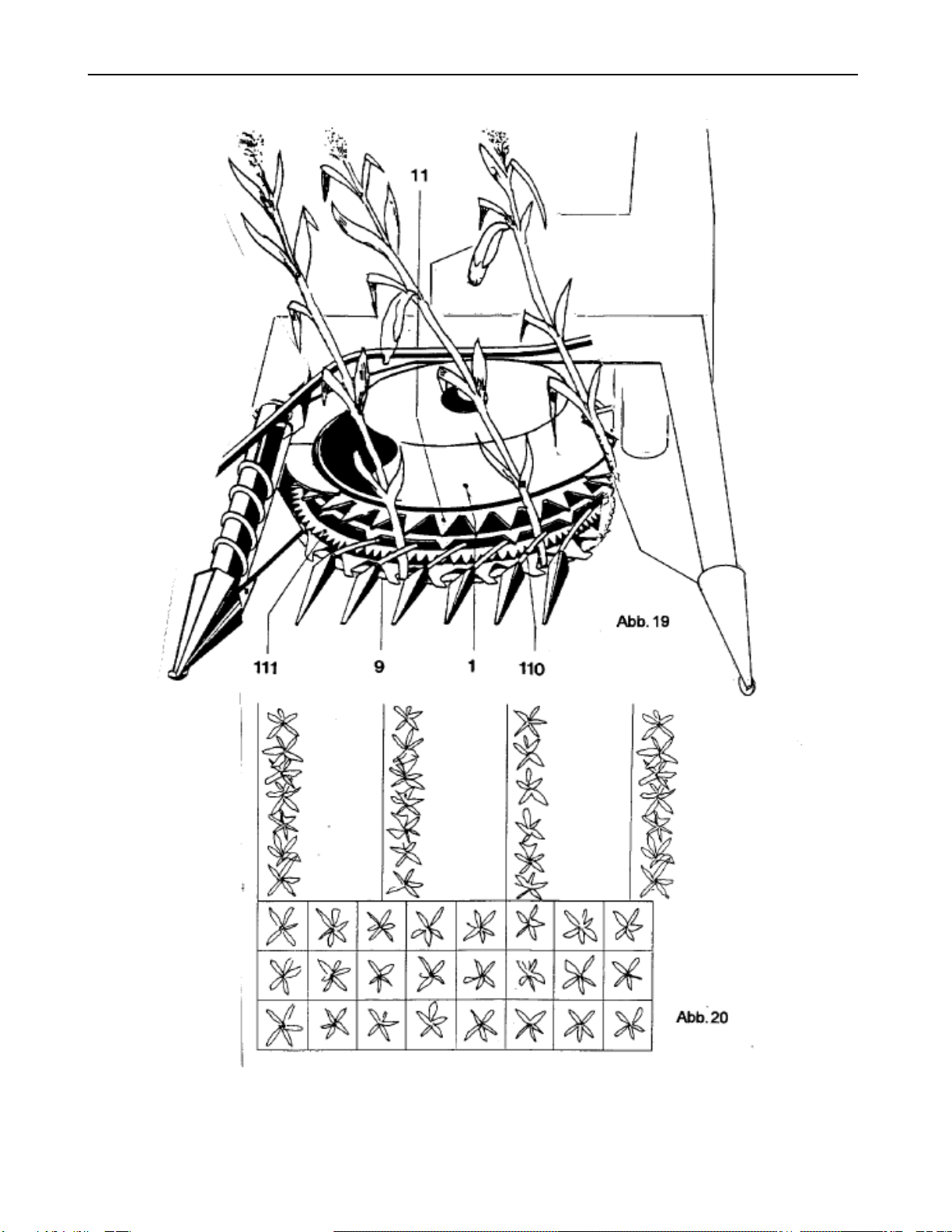 11

Abb. 19

111 9 1 110

Abb. 20